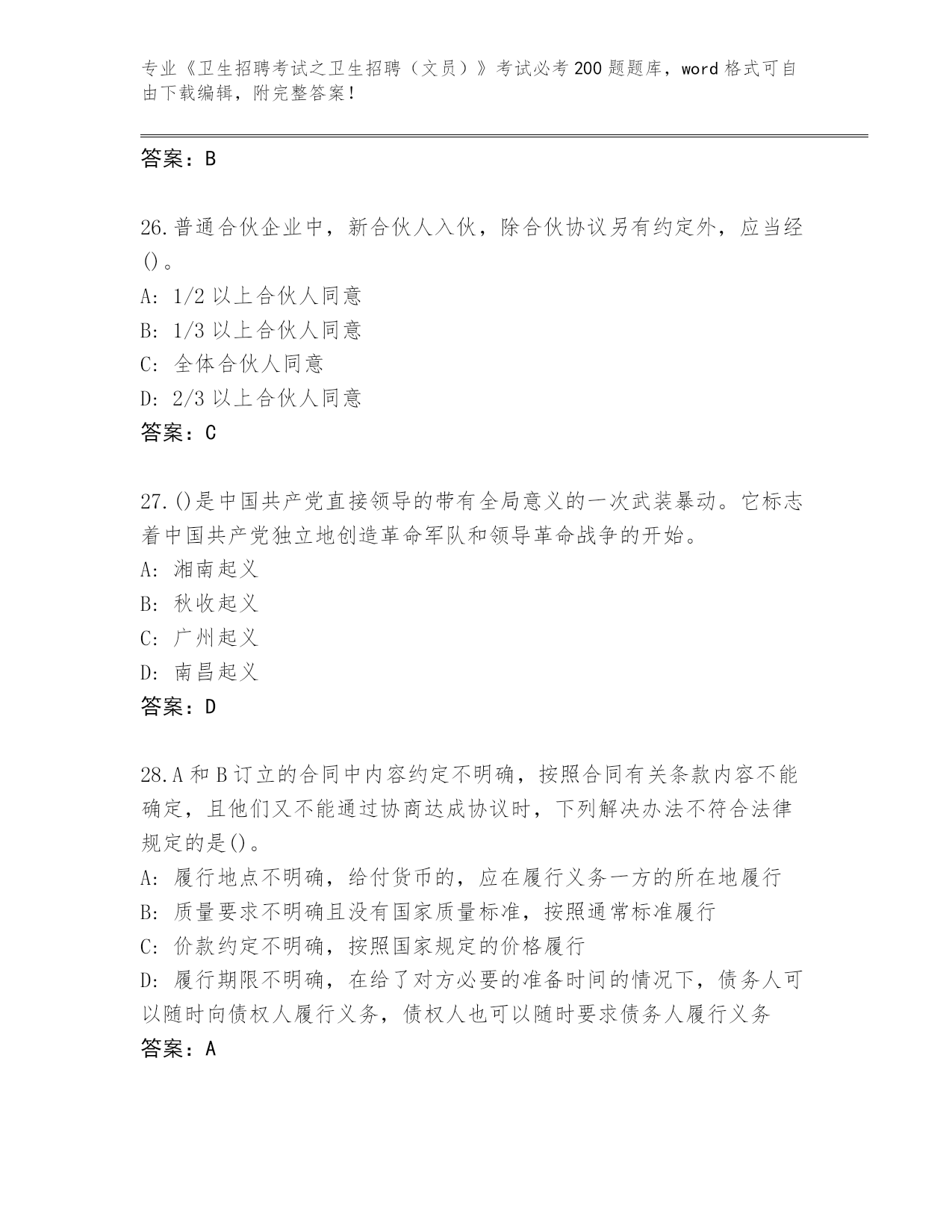 专业《卫生招聘考试之卫生招聘（文员）》考试必考200题题库，word格式可自由下载编辑，附完整答案！

答案：B

26.普通合伙企业中，新合伙人入伙，除合伙协议另有约定外，应当经()。
A: 1/2以上合伙人同意
B: 1/3以上合伙人同意
C: 全体合伙人同意
D: 2/3以上合伙人同意
答案：C

27.()是中国共产党直接领导的带有全局意义的一次武装暴动。它标志着中国共产党独立地创造革命军队和领导革命战争的开始。
A: 湘南起义
B: 秋收起义
C: 广州起义
D: 南昌起义
答案：D

28.A和B订立的合同中内容约定不明确，按照合同有关条款内容不能确定，且他们又不能通过协商达成协议时，下列解决办法不符合法律规定的是()。
A: 履行地点不明确，给付货币的，应在履行义务一方的所在地履行
B: 质量要求不明确且没有国家质量标准，按照通常标准履行
C: 价款约定不明确，按照国家规定的价格履行
D: 履行期限不明确，在给了对方必要的准备时间的情况下，债务人可以随时向债权人履行义务，债权人也可以随时要求债务人履行义务
答案：A